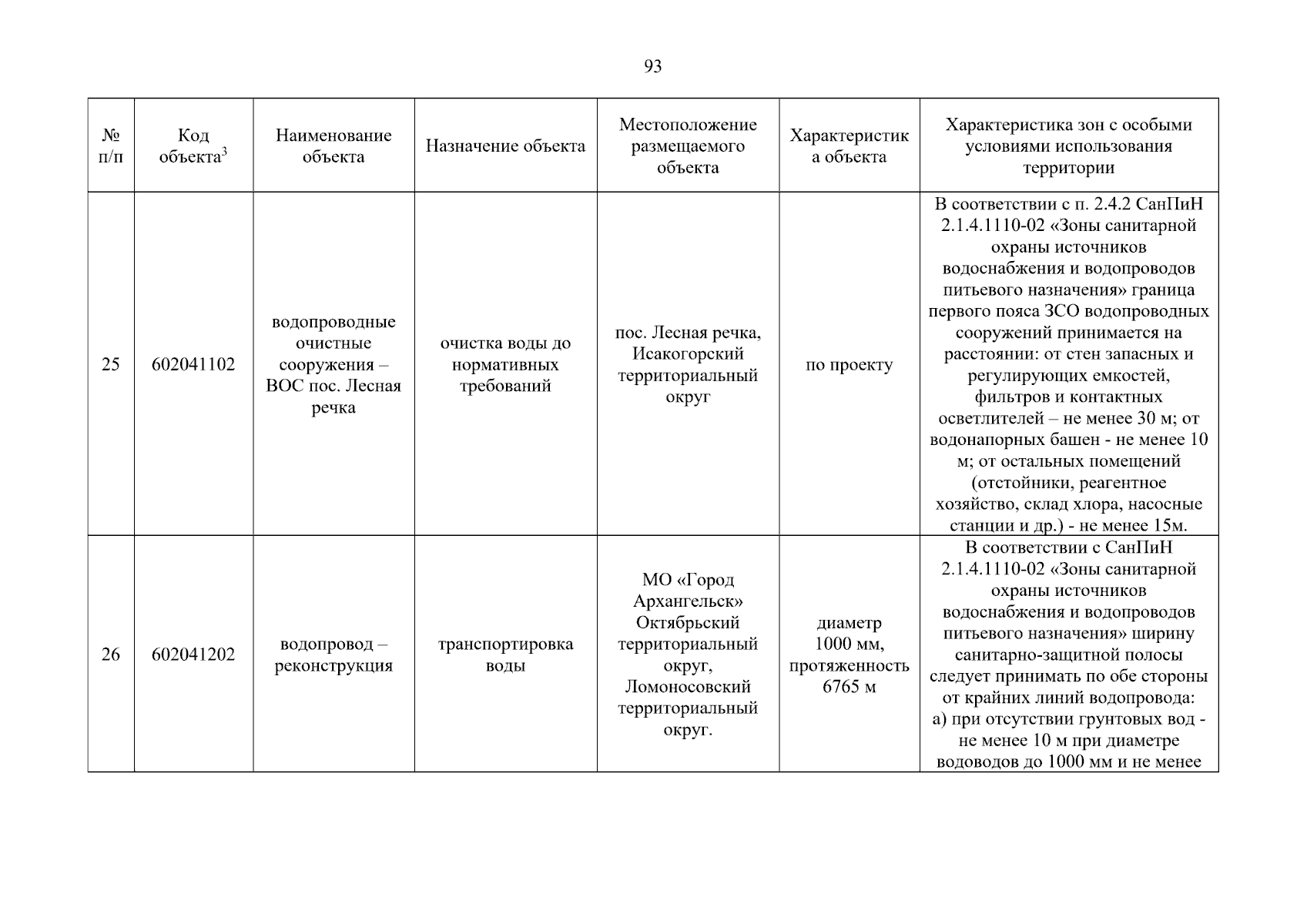 93

| № п/п | Код объекта$^3$ | Наименование объекта | Назначение объекта | Местоположение размещаемого объекта | Характеристика объекта | Характеристика зон с особыми условиями использования территории |
|---|---|---|---|---|---|---|
| 25 | 602041102 | водопроводные очистные сооружения – ВОС пос. Лесная речка | очистка воды до нормативных требований | пос. Лесная речка, Исакогорский территориальный округ | по проекту | В соответствии с п. 2.4.2 СанПиН 2.1.4.1110-02 «Зоны санитарной охраны источников водоснабжения и водопроводов питьевого назначения» граница первого пояса ЗСО водопроводных сооружений принимается на расстоянии: от стен запасных и регулирующих емкостей, фильтров и контактных осветлителей – не менее 30 м; от водонапорных башен - не менее 10 м; от остальных помещений (отстойники, реагентное хозяйство, склад хлора, насосные станции и др.) - не менее 15м. |
| 26 | 602041202 | водопровод – реконструкция | транспортировка воды | МО «Город Архангельск» Октябрьский территориальный округ, Ломоносовский территориальный округ. | диаметр 1000 мм, протяженность 6765 м | В соответствии с СанПиН 2.1.4.1110-02 «Зоны санитарной охраны источников водоснабжения и водопроводов питьевого назначения» ширину санитарно-защитной полосы следует принимать по обе стороны от крайних линий водопровода: а) при отсутствии грунтовых вод - не менее 10 м при диаметре водоводов до 1000 мм и не менее |